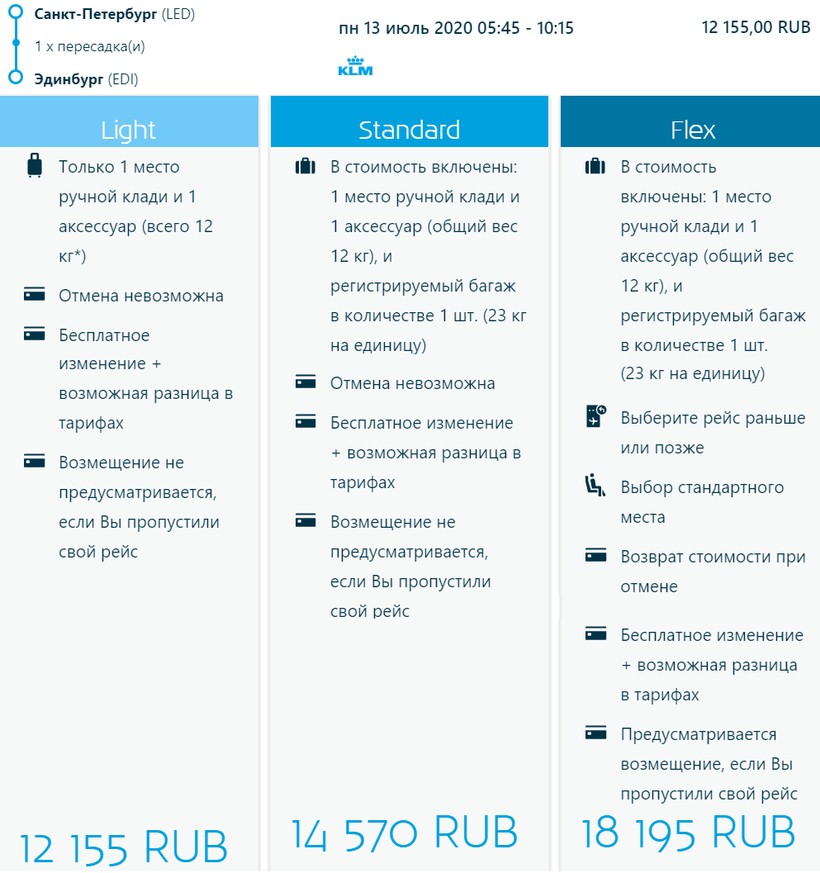 Санкт-Петербург (LED)
1 x пересадка(и)
Эдинбург (EDI)

пн 13 июль 2020 05:45 - 10:15

KLM

12 155,00 RUB

Light

Только 1 место ручной клади и 1 аксессуар (всего 12 кг*)

Отмена невозможна

Бесплатное изменение + возможная разница в тарифах

Возмещение не предусматривается, если Вы пропустили свой рейс

12 155 RUB

Standard

В стоимость включены: 1 место ручной клади и 1 аксессуар (общий вес 12 кг), и регистрируемый багаж в количестве 1 шт. (23 кг на единицу)

Отмена невозможна

Бесплатное изменение + возможная разница в тарифах

Возмещение не предусматривается, если Вы пропустили свой рейс

14 570 RUB

Flex

В стоимость включены: 1 место ручной клади и 1 аксессуар (общий вес 12 кг), и регистрируемый багаж в количестве 1 шт. (23 кг на единицу)

Выберите рейс раньше или позже

Выбор стандартного места

Возврат стоимости при отмене

Бесплатное изменение + возможная разница в тарифах

Предусматривается возмещение, если Вы пропустили свой рейс

18 195 RUB